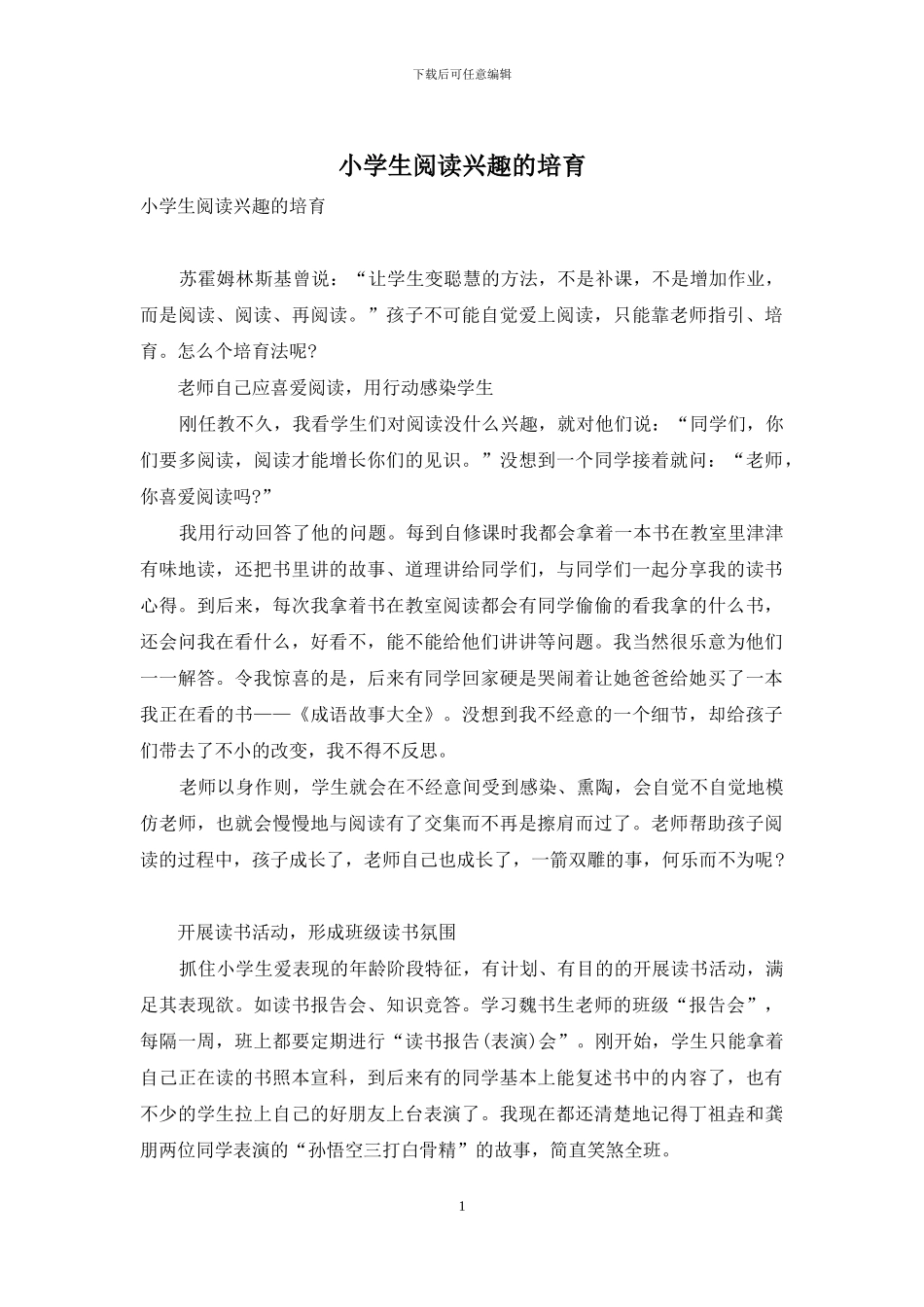 下载后可任意编辑

小学生阅读兴趣的培育

小学生阅读兴趣的培育

苏霍姆林斯基曾说：“让学生变聪慧的方法，不是补课，不是增加作业，而是阅读、阅读、再阅读。”孩子不可能自觉爱上阅读，只能靠老师指引、培育。怎么个培育法呢?

老师自己应喜爱阅读，用行动感染学生

刚任教不久，我看学生们对阅读没什么兴趣，就对他们说：“同学们，你们要多阅读，阅读才能增长你们的见识。”没想到一个同学接着就问：“老师，你喜爱阅读吗?”

我用行动回答了他的问题。每到自修课时我都会拿着一本书在教室里津津有味地读，还把书里讲的故事、道理讲给同学们，与同学们一起分享我的读书心得。到后来，每次我拿着书在教室阅读都会有同学偷偷的看我拿的什么书，还会问我在看什么，好看不，能不能给他们讲讲等问题。我当然很乐意为他们一一解答。令我惊喜的是，后来有同学回家硬是哭闹着让她爸爸给她买了一本我正在看的书——《成语故事大全》。没想到我不经意的一个细节，却给孩子们带去了不小的改变，我不得不反思。

老师以身作则，学生就会在不经意间受到感染、熏陶，会自觉不自觉地模仿老师，也就会慢慢地与阅读有了交集而不再是擦肩而过了。老师帮助孩子阅读的过程中，孩子成长了，老师自己也成长了，一箭双雕的事，何乐而不为呢？

开展读书活动，形成班级读书氛围

抓住小学生爱表现的年龄阶段特征，有计划、有目的的开展读书活动，满足其表现欲。如读书报告会、知识竞答。学习魏书生老师的班级“报告会”，每隔一周，班上都要定期进行“读书报告(表演)会”。刚开始，学生只能拿着自己正在读的书照本宣科，到后来有的同学基本上能复述书中的内容了，也有不少的学生拉上自己的好朋友上台表演了。我现在都还清楚地记得丁祖垚和龚朋两位同学表演的“孙悟空三打白骨精”的故事，简直笑煞全班。

1